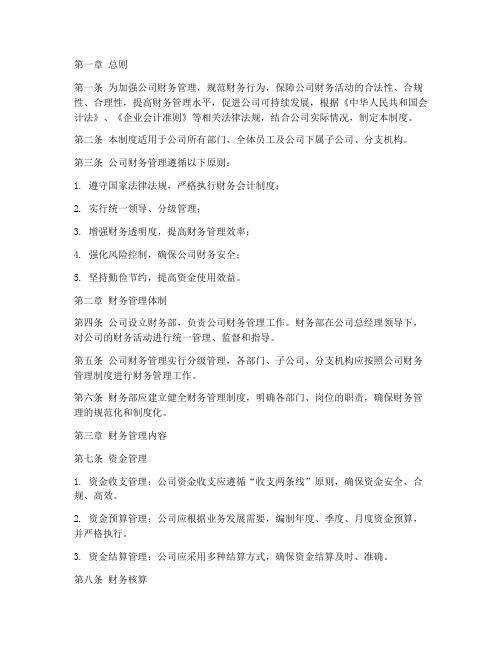 第一章 总则

第一条 为加强公司财务管理，规范财务行为，保障公司财务活动的合法性、合规性、合理性，提高财务管理水平，促进公司可持续发展，根据《中华人民共和国会计法》、《企业会计准则》等相关法律法规，结合公司实际情况，制定本制度。

第二条 本制度适用于公司所有部门、全体员工及公司下属子公司、分支机构。

第三条 公司财务管理遵循以下原则：

1. 遵守国家法律法规，严格执行财务会计制度；

2. 实行统一领导、分级管理；

3. 增强财务透明度，提高财务管理效率；

4. 强化风险控制，确保公司财务安全；

5. 坚持勤俭节约，提高资金使用效益。

第二章 财务管理体制

第四条 公司设立财务部，负责公司财务管理工作。财务部在公司总经理领导下，对公司的财务活动进行统一管理、监督和指导。

第五条 公司财务管理实行分级管理，各部门、子公司、分支机构应按照公司财务管理制度进行财务管理工作。

第六条 财务部应建立健全财务管理制度，明确各部门、岗位的职责，确保财务管理的规范化和制度化。

第三章 财务管理内容

第七条 资金管理

1. 资金收支管理：公司资金收支应遵循“收支两条线”原则，确保资金安全、合规、高效。

2. 资金预算管理：公司应根据业务发展需要，编制年度、季度、月度资金预算，并严格执行。

3. 资金结算管理：公司应采用多种结算方式，确保资金结算及时、准确。

第八条 财务核算